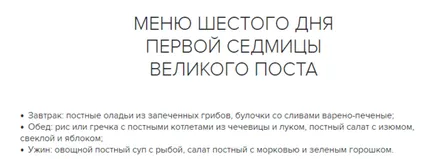 МЕНЮ ШЕСТОГО ДНЯ
ПЕРВОЙ СЕДМИЦЫ
ВЕЛИКОГО ПОСТА

• Завтрак: постные оладьи из запеченных грибов, булочки со сливами варено-печеные;
• Обед: рис или гречка с постными котлетами из чечевицы и луком, постный салат с изюмом, свеклой и яблоком;
• Ужин: овощной постный суп с рыбой, салат постный с морковью и зеленым горошком.